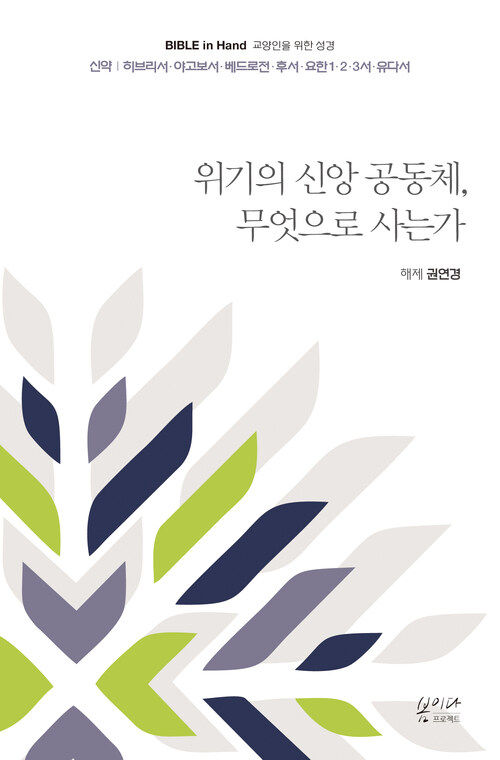 BIBLE in Hand 교양인을 위한 성경
신약 | 히브리서·야고보서·베드로전·후서·요한1·2·3서·유다서

위기의 신앙 공동체, 무엇으로 사는가

해제 권연경

봄이다 프로젝트